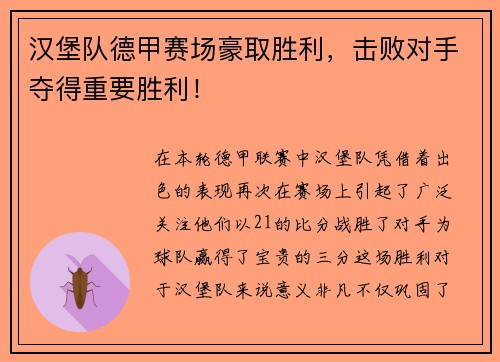 汉堡队德甲赛场豪取胜利，击败对手夺得重要胜利！

在本轮德甲联赛中汉堡队凭借着出色的表现再次在赛场上引起了广泛关注他们以21的比分战胜了对手为球队赢得了宝贵的三分这场胜利对于汉堡队来说意义非凡不仅巩固了